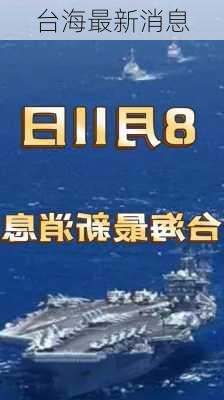 台海最新消息

8月11日

台海最新消息